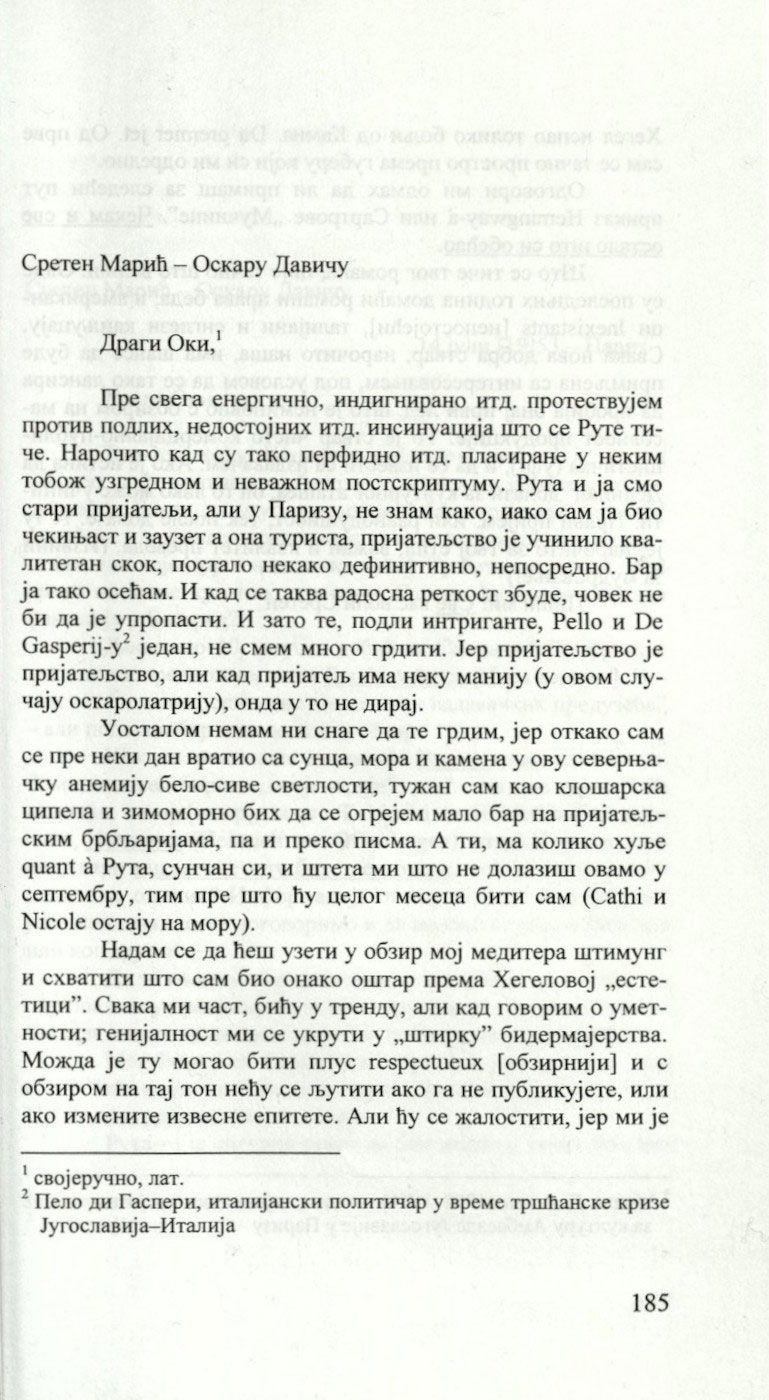 Сретен Марић – Оскару Давичу

Драги Оки,$^1$

Пре свега енергично, индигнирано итд. протествујем против подлих, недостојних итд. инсинуација што се Руте тиче. Нарочито кад су тако перфидно итд. пласиране у неким тобож узгредном и неважном постскриптуму. Рута и ја смо стари пријатељи, али у Паризу, не знам како, иако сам ја био чекињаст и заузет а она туриста, пријатељство је учинило квалитетан скок, постало некако дефинитивно, непосредно. Бар ја тако осећам. И кад се таква радосна реткост збуде, човек не би да је упропасти. И зато те, подли интриганте, Pello и De Gasperij-у$^2$ један, не смем много грдити. Јер пријатељство је пријатељство, али кад пријатељ има неку манију (у овом случају оскаролатрију), онда у то не дирај.

Уосталом немам ни снаге да те грдим, јер откако сам се пре неки дан вратио са сунца, мора и камена у ову северњачку анемију бело-сиве светлости, тужан сам као клошарска ципела и зимоморно бих да се огрејем мало бар на пријатељским брбљаријама, па и преко писма. А ти, ма колико хуље quant à Рута, сунчан си, и штета ми што не долазиш овамо у септембру, тим пре што ћу целог месеца бити сам (Cathi и Nicole остају на мору).

Надам се да ћеш узети у обзир мој медитера штимунг и схватити што сам био онако оштар према Хегеловој „естетици". Свака ми част, бићу у тренду, али кад говорим о уметности; генијалност ми се укрути у „штирку" бидермајерства. Можда је ту могао бити плус respectueux [обзирнији] и с обзиром на тај тон нећу се љутити ако га не публикујете, или ако измените извесне епитете. Али ћу се жалостити, јер ми је

$^1$ својеручно, лат.
$^2$ Пело ди Гаспери, италијански политичар у време тршћанске кризе Југославија–Италија

185